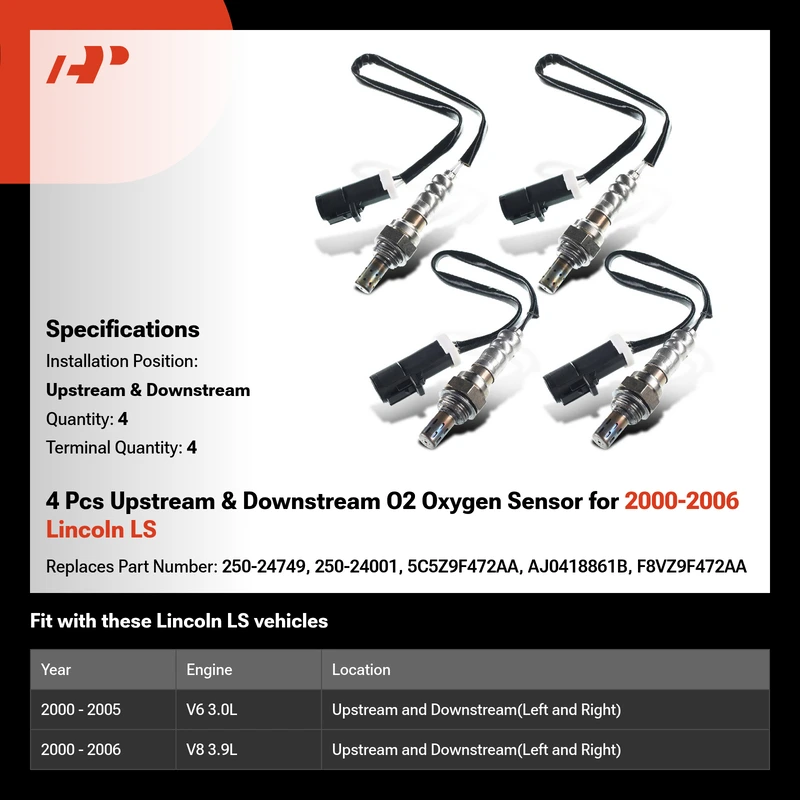 Specifications

Installation Position:

Upstream & Downstream

Quantity: 4

Terminal Quantity: 4

4 Pcs Upstream & Downstream O2 Oxygen Sensor for 2000-2006 Lincoln LS

Replaces Part Number: 250-24749, 250-24001, 5C5Z9F472AA, AJ0418861B, F8VZ9F472AA

Fit with these Lincoln LS vehicles

| Year | Engine | Location |
|---|---|---|
| 2000 - 2005 | V6 3.0L | Upstream and Downstream(Left and Right) |
| 2000 - 2006 | V8 3.9L | Upstream and Downstream(Left and Right) |